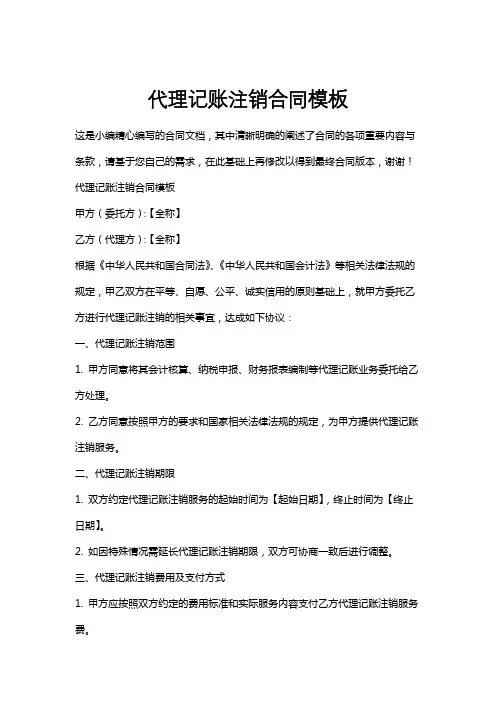 代理记账注销合同模板

这是小编精心编写的合同文档，其中清晰明确的阐述了合同的各项重要内容与条款，请基于您自己的需求，在此基础上再修改以得到最终合同版本，谢谢！

代理记账注销合同模板

甲方（委托方）:【全称】

乙方（代理方）:【全称】

根据《中华人民共和国合同法》、《中华人民共和国会计法》等相关法律法规的规定，甲乙双方在平等、自愿、公平、诚实信用的原则基础上，就甲方委托乙方进行代理记账注销的相关事宜，达成如下协议：

一、代理记账注销范围

1. 甲方同意将其会计核算、纳税申报、财务报表编制等代理记账业务委托给乙方处理。

2. 乙方同意按照甲方的要求和国家相关法律法规的规定，为甲方提供代理记账注销服务。

二、代理记账注销期限

1. 双方约定代理记账注销服务的起始时间为【起始日期】，终止时间为【终止日期】。

2. 如因特殊情况需延长代理记账注销期限，双方可协商一致后进行调整。

三、代理记账注销费用及支付方式

1. 甲方应按照双方约定的费用标准和实际服务内容支付乙方代理记账注销服务费。